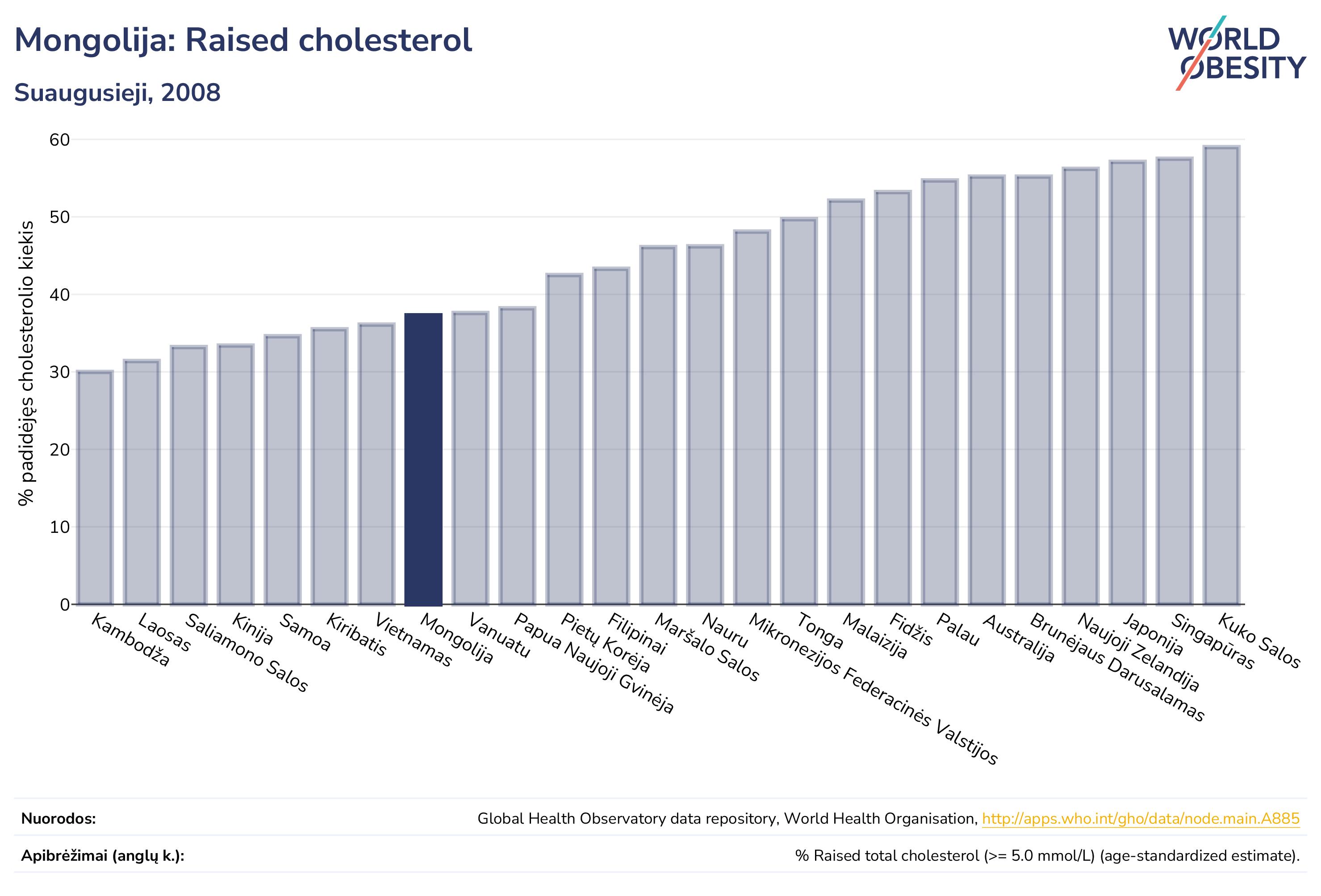 Mongolija: Raised cholesterol

Suaugusieji, 2008

WORLD OBESITY

% padidėjęs cholesterolio kiekis

60
50
40
30
20
10
0

Kambodža
Laosas
Saliamono Salos
Kinija
Samoa
Kiribatis
Vietnamas
Mongolija
Vanuatu
Papua Naujoji Gvinėja
Pietų Korėja
Filipinai
Maršalo Salos
Nauru
Mikronezijos Federacinės Valstijos
Tonga
Malaizija
Fidžis
Palau
Australija
Brunėjaus Darusalamas
Naujoji Zelandija
Japonija
Singapūras
Kuko Salos

Nuorodos: Global Health Observatory data repository, World Health Organisation, http://apps.who.int/gho/data/node.main.A885

Apibrėžimai (anglų k.): % Raised total cholesterol (>= 5.0 mmol/L) (age-standardized estimate).